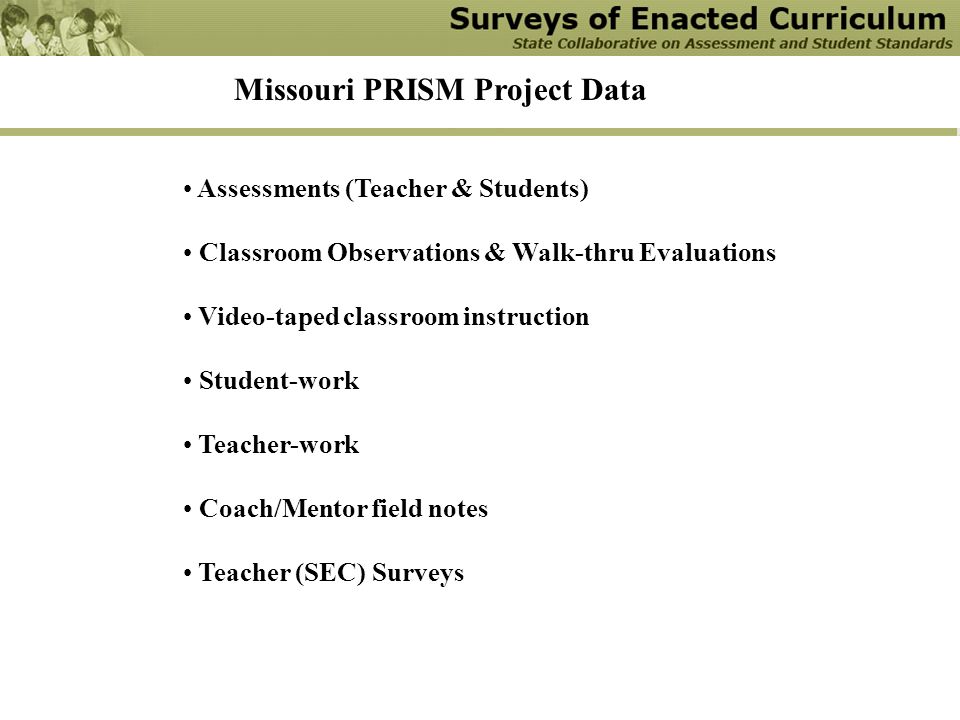 Surveys of Enacted Curriculum
State Collaborative on Assessment and Student Standards

Missouri PRISM Project Data

• Assessments (Teacher & Students)

• Classroom Observations & Walk-thru Evaluations

• Video-taped classroom instruction

• Student-work

• Teacher-work

• Coach/Mentor field notes

• Teacher (SEC) Surveys